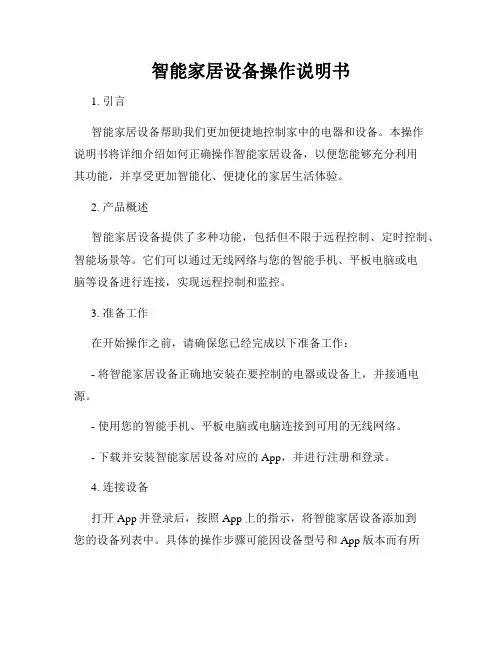 智能家居设备操作说明书

1. 引言

智能家居设备帮助我们更加便捷地控制家中的电器和设备。本操作说明书将详细介绍如何正确操作智能家居设备，以便您能够充分利用其功能，并享受更加智能化、便捷化的家居生活体验。

2. 产品概述

智能家居设备提供了多种功能，包括但不限于远程控制、定时控制、智能场景等。它们可以通过无线网络与您的智能手机、平板电脑或电脑等设备进行连接，实现远程控制和监控。

3. 准备工作

在开始操作之前，请确保您已经完成以下准备工作：

- 将智能家居设备正确地安装在要控制的电器或设备上，并接通电源。

- 使用您的智能手机、平板电脑或电脑连接到可用的无线网络。

- 下载并安装智能家居设备对应的 App，并进行注册和登录。

4. 连接设备

打开 App 并登录后，按照 App 上的指示，将智能家居设备添加到您的设备列表中。具体的操作步骤可能因设备型号和 App 版本而有所